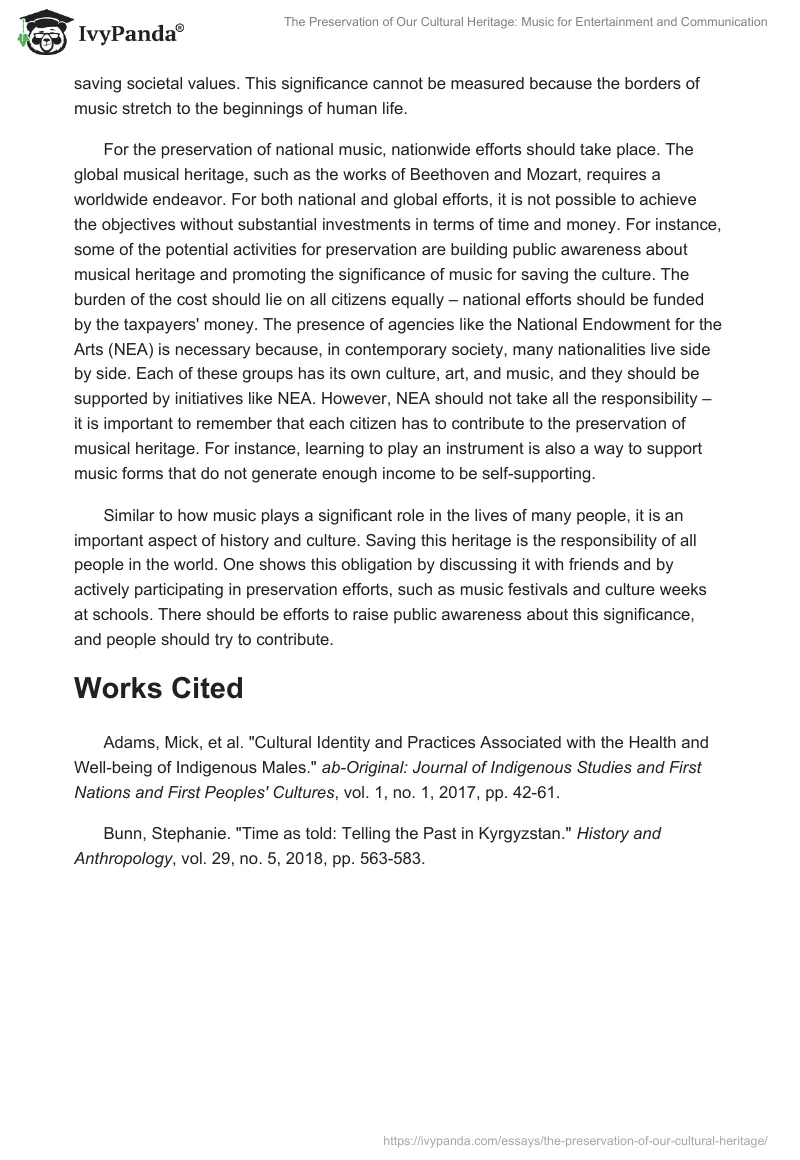 IvyPanda®

The Preservation of Our Cultural Heritage: Music for Entertainment and Communication

saving societal values. This significance cannot be measured because the borders of music stretch to the beginnings of human life.

For the preservation of national music, nationwide efforts should take place. The global musical heritage, such as the works of Beethoven and Mozart, requires a worldwide endeavor. For both national and global efforts, it is not possible to achieve the objectives without substantial investments in terms of time and money. For instance, some of the potential activities for preservation are building public awareness about musical heritage and promoting the significance of music for saving the culture. The burden of the cost should lie on all citizens equally – national efforts should be funded by the taxpayers' money. The presence of agencies like the National Endowment for the Arts (NEA) is necessary because, in contemporary society, many nationalities live side by side. Each of these groups has its own culture, art, and music, and they should be supported by initiatives like NEA. However, NEA should not take all the responsibility – it is important to remember that each citizen has to contribute to the preservation of musical heritage. For instance, learning to play an instrument is also a way to support music forms that do not generate enough income to be self-supporting.

Similar to how music plays a significant role in the lives of many people, it is an important aspect of history and culture. Saving this heritage is the responsibility of all people in the world. One shows this obligation by discussing it with friends and by actively participating in preservation efforts, such as music festivals and culture weeks at schools. There should be efforts to raise public awareness about this significance, and people should try to contribute.

Works Cited

Adams, Mick, et al. "Cultural Identity and Practices Associated with the Health and Well-being of Indigenous Males." ab-Original: Journal of Indigenous Studies and First Nations and First Peoples' Cultures, vol. 1, no. 1, 2017, pp. 42-61.

Bunn, Stephanie. "Time as told: Telling the Past in Kyrgyzstan." History and Anthropology, vol. 29, no. 5, 2018, pp. 563-583.

https://ivypanda.com/essays/the-preservation-of-our-cultural-heritage/